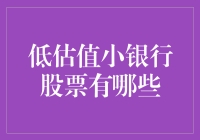 低估值小银行股票有哪些